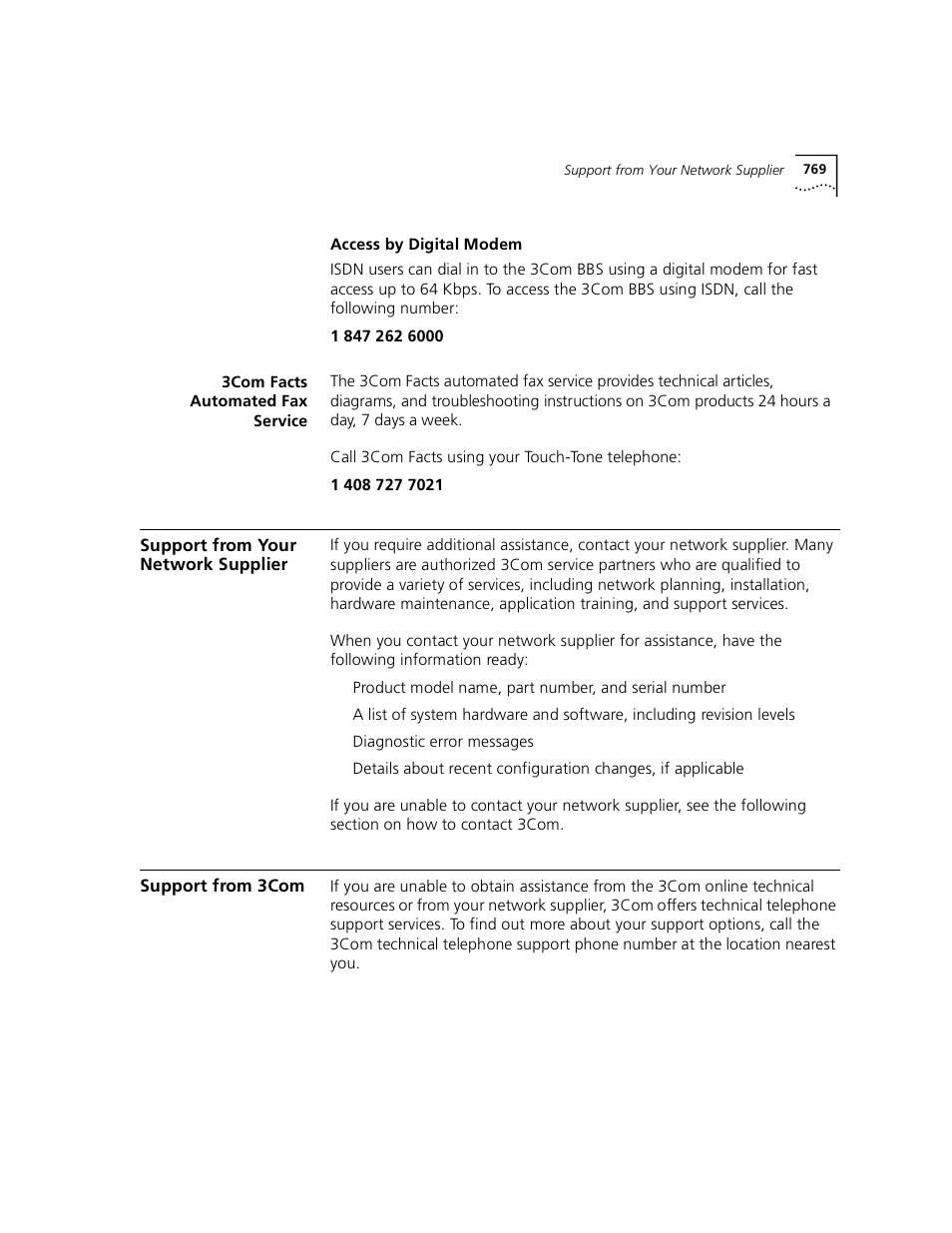 Support from Your Network Supplier 769

Access by Digital Modem

ISDN users can dial in to the 3Com BBS using a digital modem for fast access up to 64 Kbps. To access the 3Com BBS using ISDN, call the following number:

1 847 262 6000

3Com Facts Automated Fax Service

The 3Com Facts automated fax service provides technical articles, diagrams, and troubleshooting instructions on 3Com products 24 hours a day, 7 days a week.

Call 3Com Facts using your Touch-Tone telephone:

1 408 727 7021

Support from Your Network Supplier

If you require additional assistance, contact your network supplier. Many suppliers are authorized 3Com service partners who are qualified to provide a variety of services, including network planning, installation, hardware maintenance, application training, and support services.

When you contact your network supplier for assistance, have the following information ready:

Product model name, part number, and serial number

A list of system hardware and software, including revision levels

Diagnostic error messages

Details about recent configuration changes, if applicable

If you are unable to contact your network supplier, see the following section on how to contact 3Com.

Support from 3Com

If you are unable to obtain assistance from the 3Com online technical resources or from your network supplier, 3Com offers technical telephone support services. To find out more about your support options, call the 3Com technical telephone support phone number at the location nearest you.